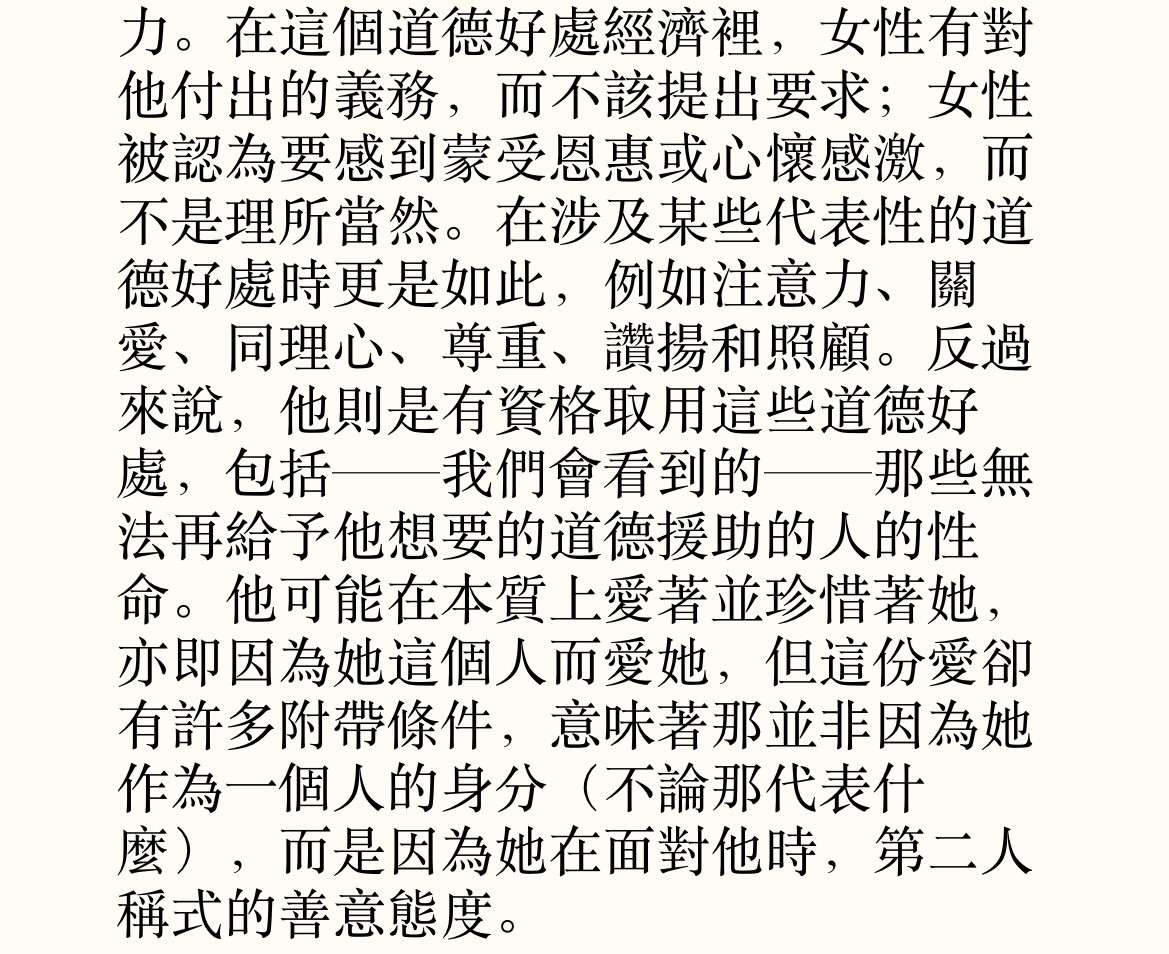 力。在這個道德好處經濟裡，女性有對他付出的義務，而不該提出要求；女性被認為要感到蒙受恩惠或心懷感激，而不是理所當然。在涉及某些代表性的道德好處時更是如此，例如注意力、關愛、同理心、尊重、讚揚和照顧。反過來說，他則是有資格取用這些道德好處，包括——我們會看到的——那些無法再給予他想要的道德援助的人的性命。他可能在本質上愛著並珍惜著她，亦即因為她這個人而愛她，但這份愛卻有許多附帶條件，意味著那並非因為她作為一個人的身分（不論那代表什麼），而是因為她在面對他時，第二人稱式的善意態度。